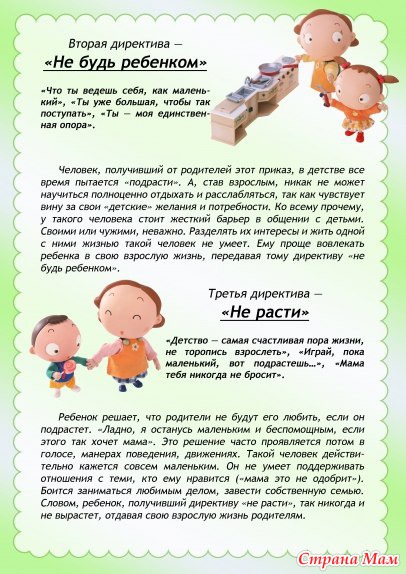 Вторая директива —
«Не будь ребенком»

«Что ты ведешь себя, как маленький», «Ты уже большая, чтобы так поступать», «Ты — моя единственная опора».

Человек, получивший от родителей этот приказ, в детстве все время пытается «подрасти». А, став взрослым, никак не может научиться полноценно отдыхать и расслабляться, так как чувствует вину за свои «детские» желания и потребности. Ко всему прочему, у такого человека стоит жесткий барьер в общении с детьми. Своими или чужими, неважно. Разделять их интересы и жить одной с ними жизнью такой человек не умеет. Ему проще вовлекать ребенка в свою взрослую жизнь, передавая тому директиву «не будь ребенком».

Третья директива —
«Не расти»

«Детство — самая счастливая пора жизни, не торопись взрослеть», «Играй, пока маленький, вот подрастешь...», «Мама тебя никогда не бросит».

Ребенок решает, что родители не будут его любить, если он подрастет. «Ладно, я останусь маленьким и беспомощным, если этого так хочет мама». Это решение часто проявляется потом в голосе, манерах поведения, движениях. Такой человек действительно кажется совсем маленьким. Он не умеет поддерживать отношения с теми, кто ему нравится («мама это не одобрит»). Боится заниматься любимым делом, завести собственную семью. Словом, ребенок, получивший директиву «не расти», так никогда и не вырастет, отдавая свою взрослую жизнь родителям.

Страна Мам